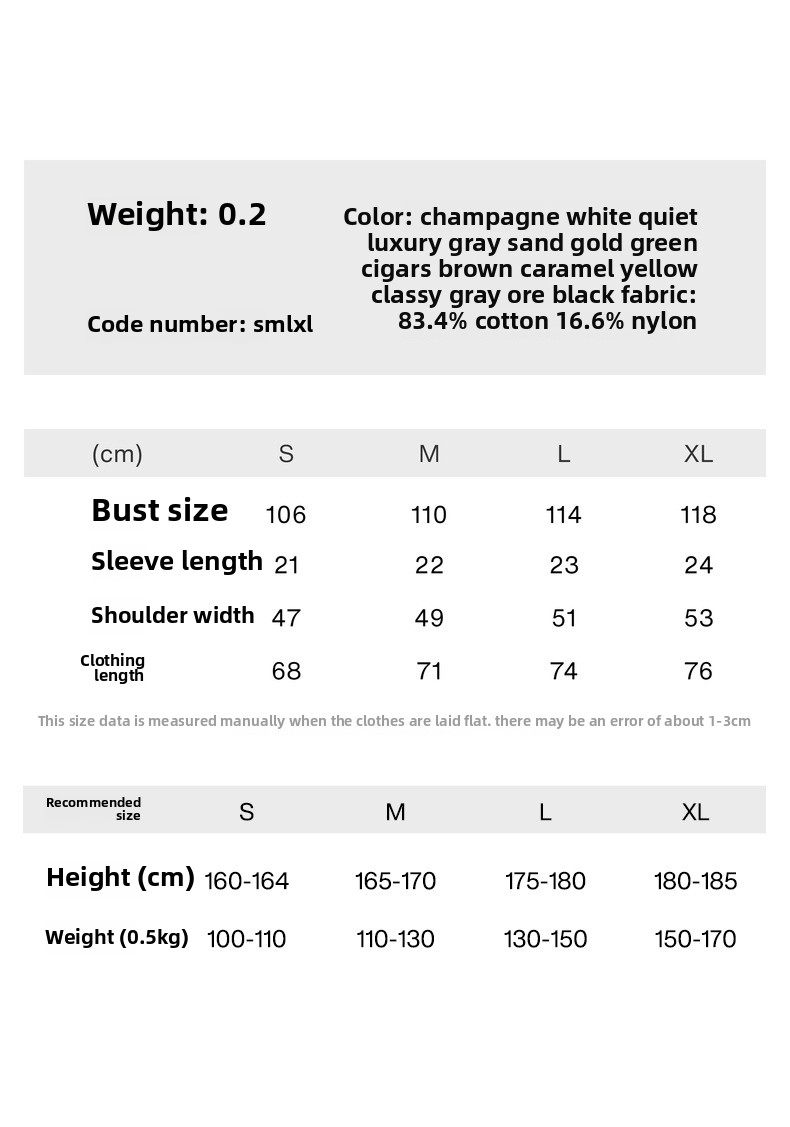 Weight: 0.2

Code number: smlxl

Color: champagne white quiet luxury gray sand gold green cigars brown caramel yellow classy gray ore black fabric: 83.4% cotton 16.6% nylon

| (cm) | S | M | L | XL |
|---|---|---|---|---|
| Bust size | 106 | 110 | 114 | 118 |
| Sleeve length | 21 | 22 | 23 | 24 |
| Shoulder width | 47 | 49 | 51 | 53 |
| Clothing length | 68 | 71 | 74 | 76 |

This size data is measured manually when the clothes are laid flat. there may be an error of about 1-3cm

| Recommended size | S | M | L | XL |
|---|---|---|---|---|
| Height (cm) | 160-164 | 165-170 | 175-180 | 180-185 |
| Weight (0.5kg) | 100-110 | 110-130 | 130-150 | 150-170 |